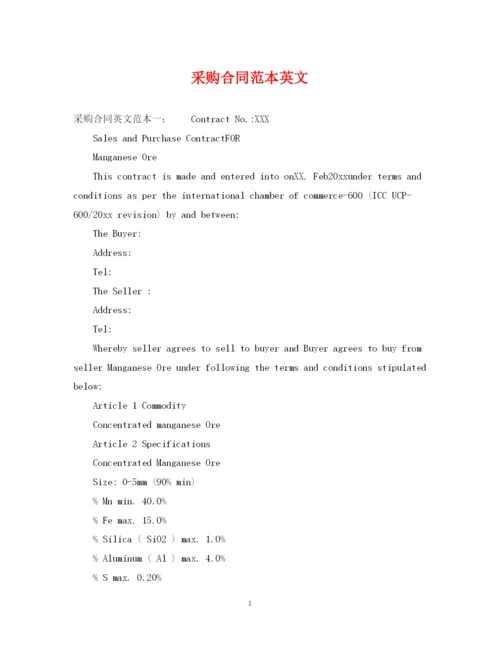 采购合同范本英文

采购合同英文范本一：　Contract No.:XXX

Sales and Purchase ContractFOR

Manganese Ore

This contract is made and entered into onXX, Feb20xxunder terms and conditions as per the international chamber of commerce-600 (ICC UCP-600/20xx revision) by and between:

The Buyer:

Address:

Tel:

The Seller :

Address:

Tel:

Whereby seller agrees to sell to buyer and Buyer agrees to buy from seller Manganese Ore under following the terms and conditions stipulated below:

Article 1 Commodity

Concentrated manganese Ore

Article 2 Specifications

Concentrated Manganese Ore

Size: 0-5mm (90% min)

% Mn min. 40.0%

% Fe max. 15.0%

% Silica ( SiO2 ) max. 1.0%

% Aluminum ( Al ) max. 4.0%

% S max. 0.20%

1